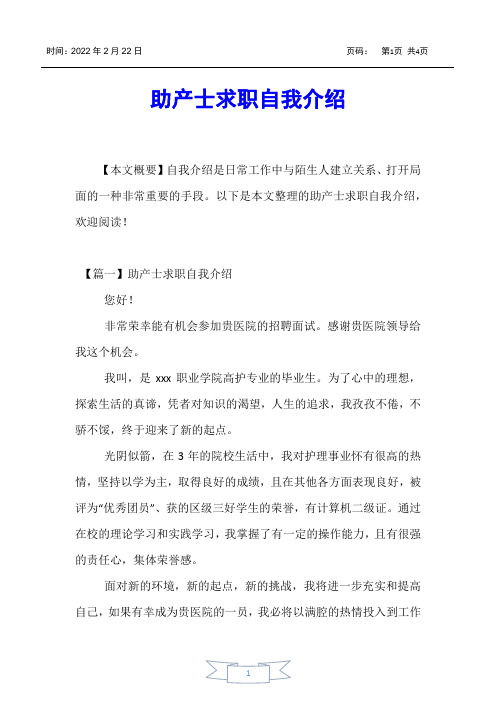 时间：2022 年 2 月 22 日

页码： 第1页 共4页

助产士求职自我介绍

【本文概要】自我介绍是日常工作中与陌生人建立关系、打开局面的一种非常重要的手段。以下是本文整理的助产士求职自我介绍，欢迎阅读！

【篇一】助产士求职自我介绍

您好！

非常荣幸能有机会参加贵医院的招聘面试。感谢贵医院领导给我这个机会。

我叫，是 xxx 职业学院高护专业的毕业生。为了心中的理想，探索生活的真谛，凭者对知识的渴望，人生的追求，我孜孜不倦，不骄不馁，终于迎来了新的起点。

光阴似箭，在 3 年的院校生活中，我对护理事业怀有很高的热情，坚持以学为主，取得良好的成绩，且在其他各方面表现良好，被评为“优秀团员”、获的区级三好学生的荣誉，有计算机二级证。通过在校的理论学习和实践学习，我掌握了有一定的操作能力，且有很强的责任心，集体荣誉感。

面对新的环境，新的起点，新的挑战，我将进一步充实和提高自己，如果有幸成为贵医院的一员，我必将以满腔的热情投入到工作

1